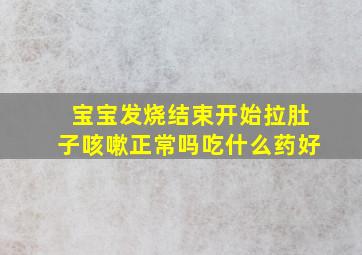 宝宝发烧结束开始拉肚子咳嗽正常吗吃什么药好